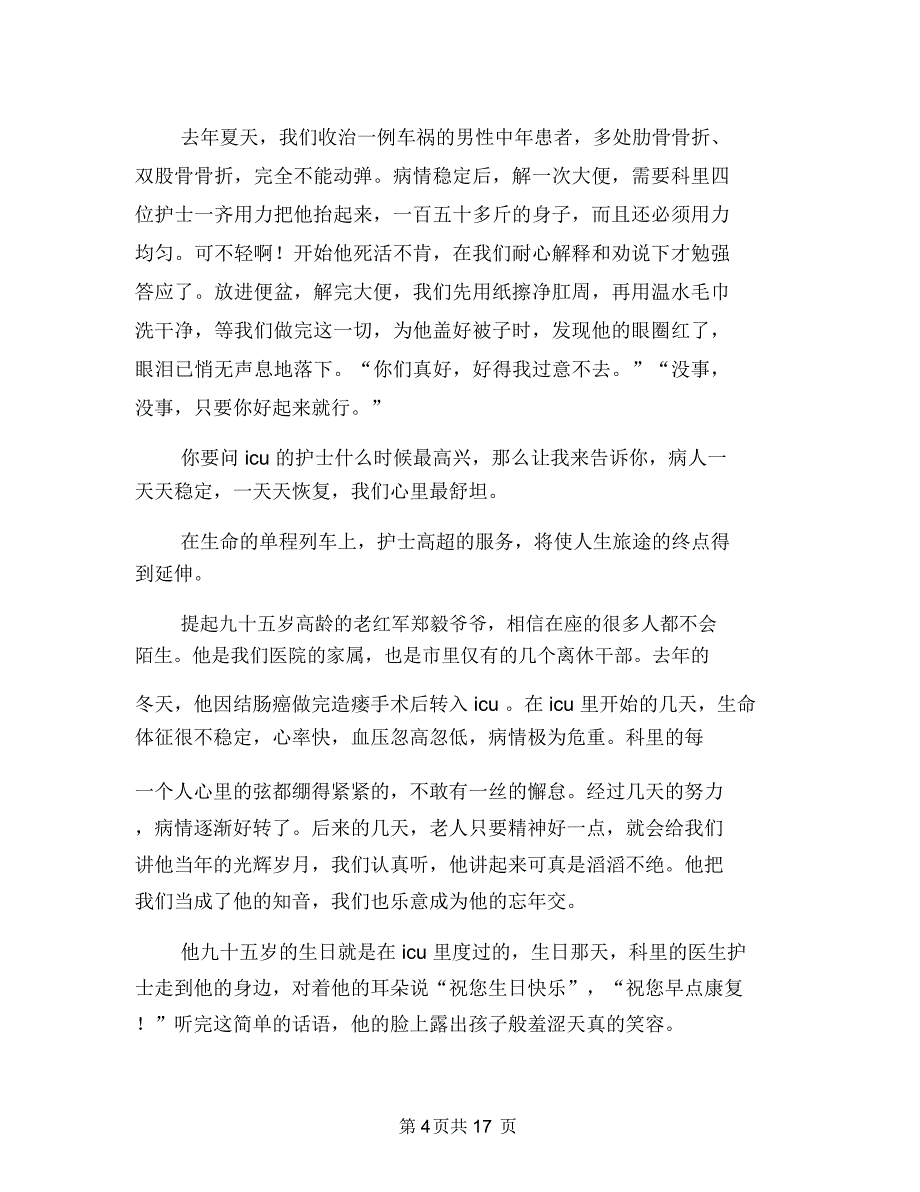 去年夏天，我们收治一例车祸的男性中年患者，多处肋骨骨折、双股骨骨折，完全不能动弹。病情稳定后，解一次大便，需要科里四位护士一齐用力把他抬起来，一百五十多斤的身子，而且还必须用力均匀。可不轻啊！开始他死活不肯，在我们耐心解释和劝说下才勉强答应了。放进便盆，解完大便，我们先用纸擦净肛周，再用温水毛巾洗干净，等我们做完这一切，为他盖好被子时，发现他的眼圈红了，眼泪已悄无声息地落下。“你们真好，好得我过意不去。”“没事，没事，只要你好起来就行。”

你要问 icu 的护士什么时候最高兴，那么让我来告诉你，病人一天天稳定，一天天恢复，我们心里最舒坦。

在生命的单程列车上，护士高超的服务，将使人生旅途的终点得到延伸。

提起九十五岁高龄的老红军郑毅爷爷，相信在座的很多人都不会陌生。他是我们医院的家属，也是市里仅有的几个离休干部。去年的冬天，他因结肠癌做完造瘘手术后转入 icu 。在 icu 里开始的几天，生命体征很不稳定，心率快，血压忽高忽低，病情极为危重。科里的每一个人心里的弦都绷得紧紧的，不敢有一丝的懈怠。经过几天的努力，病情逐渐好转了。后来的几天，老人只要精神好一点，就会给我们讲他当年的光辉岁月，我们认真听，他讲起来可真是滔滔不绝。他把我们当成了他的知音，我们也乐意成为他的忘年交。

他九十五岁的生日就是在 icu 里度过的，生日那天，科里的医生护士走到他的身边，对着他的耳朵说“祝您生日快乐”，“祝您早点康复！”听完这简单的话语，他的脸上露出孩子般羞涩天真的笑容。

第 4 页共 17 页